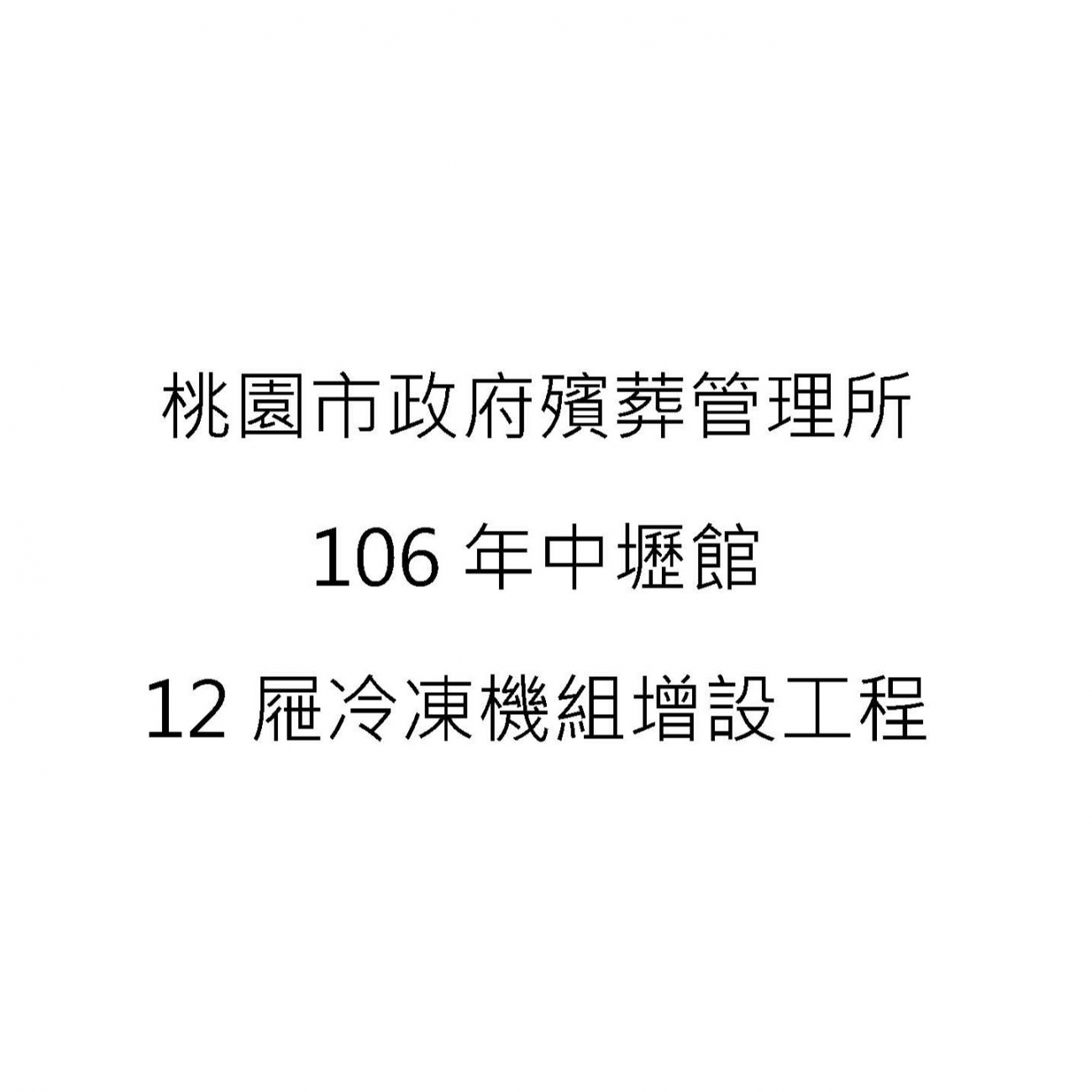 桃園市政府殯葬管理所

106 年中壢館

12 屜冷凍機組增設工程